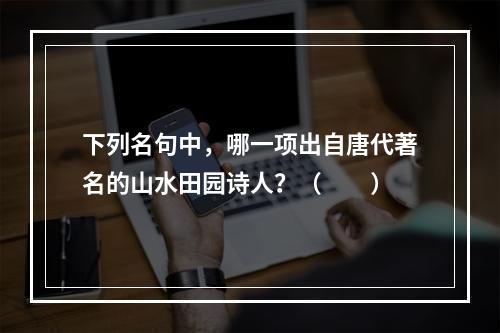 下列名句中，哪一项出自唐代著名的山水田园诗人？（　　）